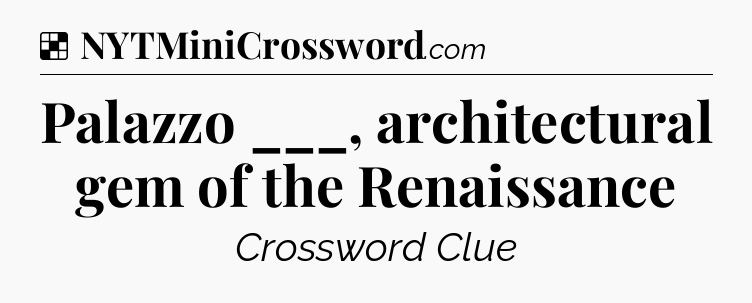 NYTMiniCrossword.com

Palazzo ___, architectural gem of the Renaissance

Crossword Clue